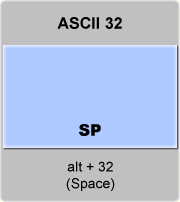 ASCII 32

SP

alt + 32
(Space)